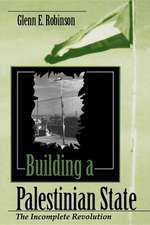 Glenn E. Robinson

Building a Palestinian State

The Incomplete Revolution